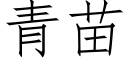 青苗